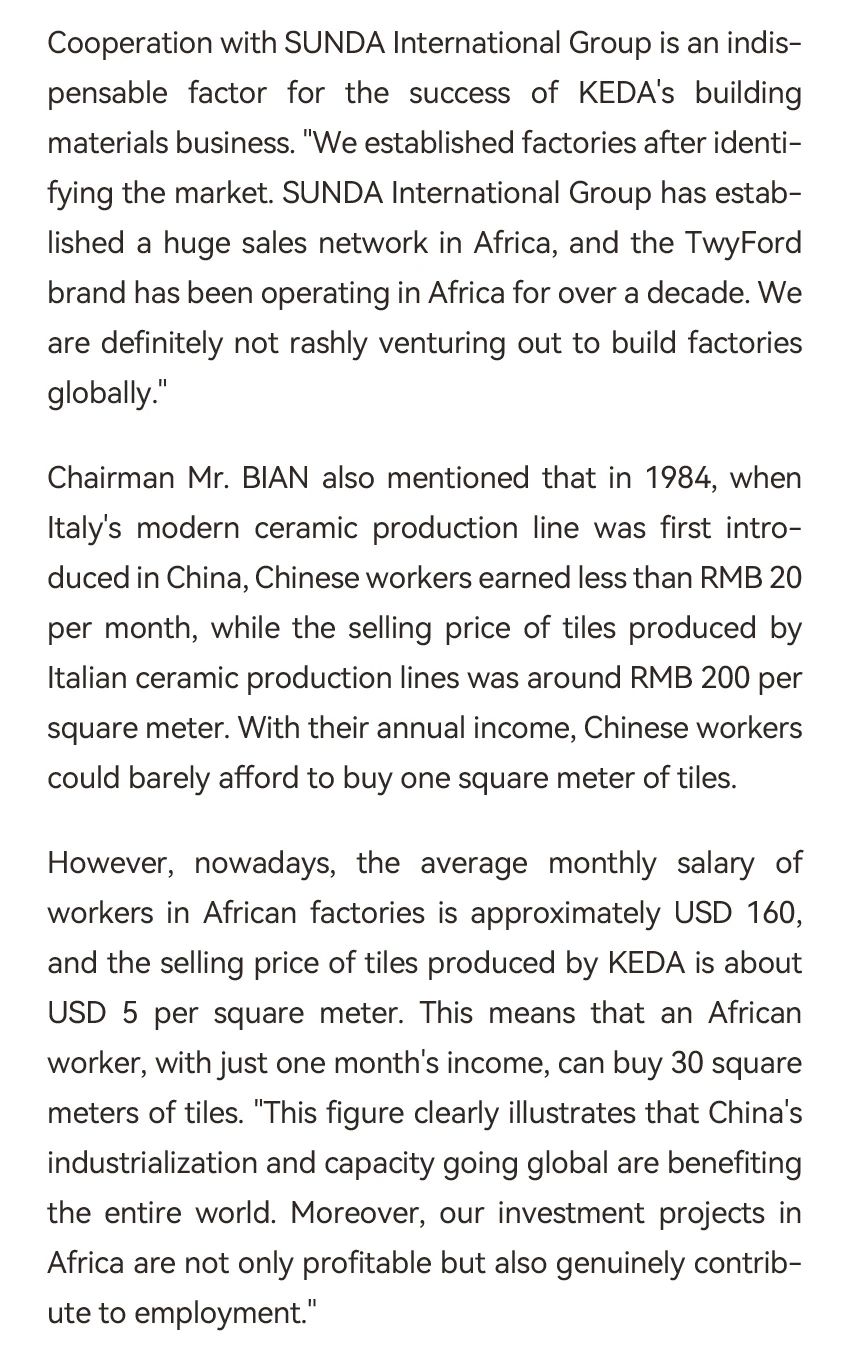 Cooperation with SUNDA International Group is an indispensable factor for the success of KEDA's building materials business. "We established factories after identifying the market. SUNDA International Group has established a huge sales network in Africa, and the TwyFord brand has been operating in Africa for over a decade. We are definitely not rashly venturing out to build factories globally."

Chairman Mr. BIAN also mentioned that in 1984, when Italy's modern ceramic production line was first introduced in China, Chinese workers earned less than RMB 20 per month, while the selling price of tiles produced by Italian ceramic production lines was around RMB 200 per square meter. With their annual income, Chinese workers could barely afford to buy one square meter of tiles.

However, nowadays, the average monthly salary of workers in African factories is approximately USD 160, and the selling price of tiles produced by KEDA is about USD 5 per square meter. This means that an African worker, with just one month's income, can buy 30 square meters of tiles. "This figure clearly illustrates that China's industrialization and capacity going global are benefiting the entire world. Moreover, our investment projects in Africa are not only profitable but also genuinely contribute to employment."